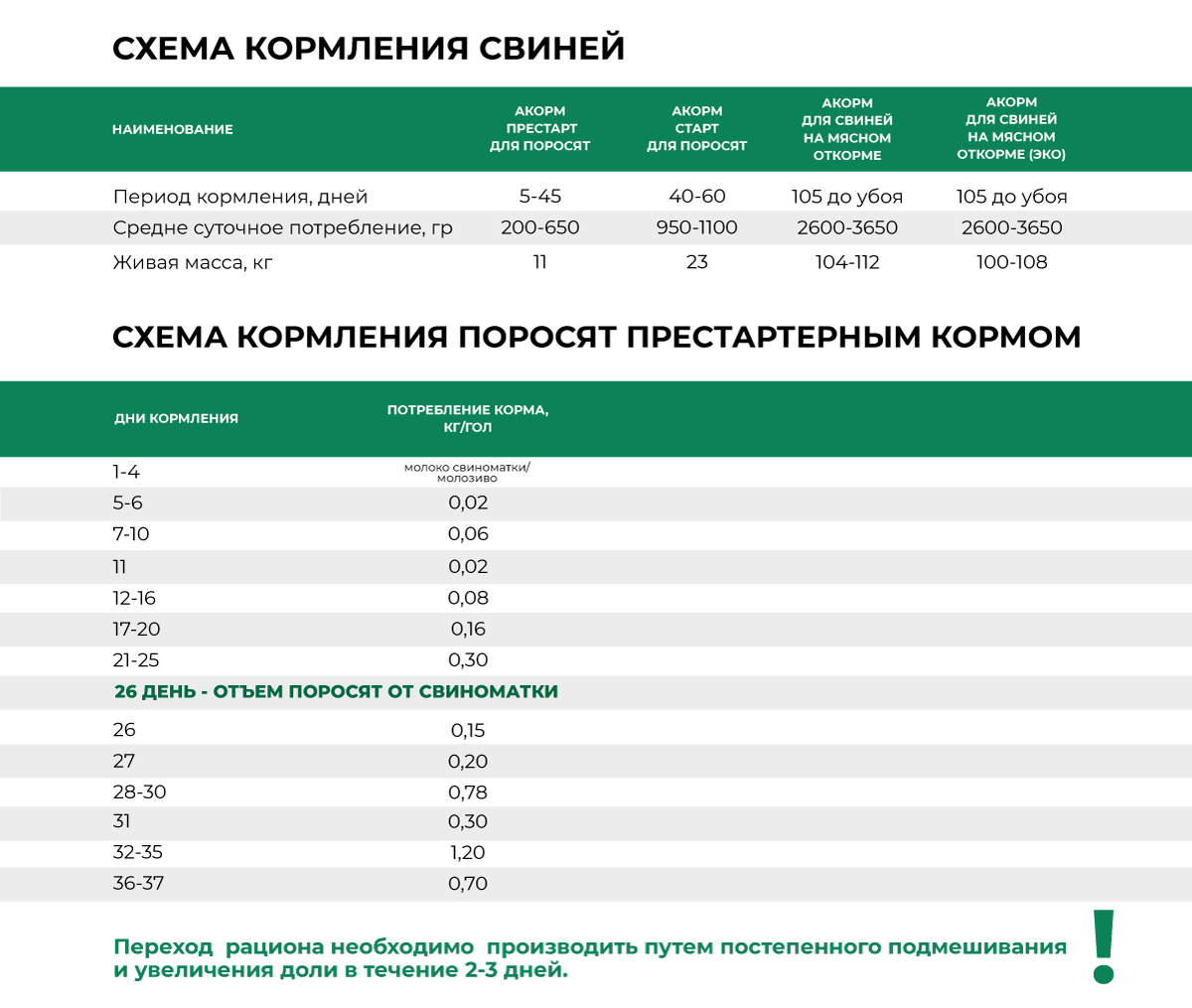 СХЕМА КОРМЛЕНИЯ СВИНЕЙ

| НАИМЕНОВАНИЕ | АКОРМ ПРЕСТАРТ ДЛЯ ПОРОСЯТ | АКОРМ СТАРТ ДЛЯ ПОРОСЯТ | АКОРМ ДЛЯ СВИНЕЙ НА МЯСНОМ ОТКОРМЕ | АКОРМ ДЛЯ СВИНЕЙ НА МЯСНОМ ОТКОРМЕ (ЭКО) |
|---|---|---|---|---|
| Период кормления, дней | 5-45 | 40-60 | 105 до убоя | 105 до убоя |
| Средне суточное потребление, гр | 200-650 | 950-1100 | 2600-3650 | 2600-3650 |
| Живая масса, кг | 11 | 23 | 104-112 | 100-108 |

СХЕМА КОРМЛЕНИЯ ПОРОСЯТ ПРЕСТАРТЕРНЫМ КОРМОМ

| ДНИ КОРМЛЕНИЯ | ПОТРЕБЛЕНИЕ КОРМА, КГ/ГОЛ |
|---|---|
| 1-4 | молоко свиноматки/ молозиво |
| 5-6 | 0,02 |
| 7-10 | 0,06 |
| 11 | 0,02 |
| 12-16 | 0,08 |
| 17-20 | 0,16 |
| 21-25 | 0,30 |
| 26 ДЕНЬ - ОТЪЕМ ПОРОСЯТ ОТ СВИНОМАТКИ | |
| 26 | 0,15 |
| 27 | 0,20 |
| 28-30 | 0,78 |
| 31 | 0,30 |
| 32-35 | 1,20 |
| 36-37 | 0,70 |

Переход рациона необходимо производить путем постепенного подмешивания и увеличения доли в течение 2-3 дней.

!